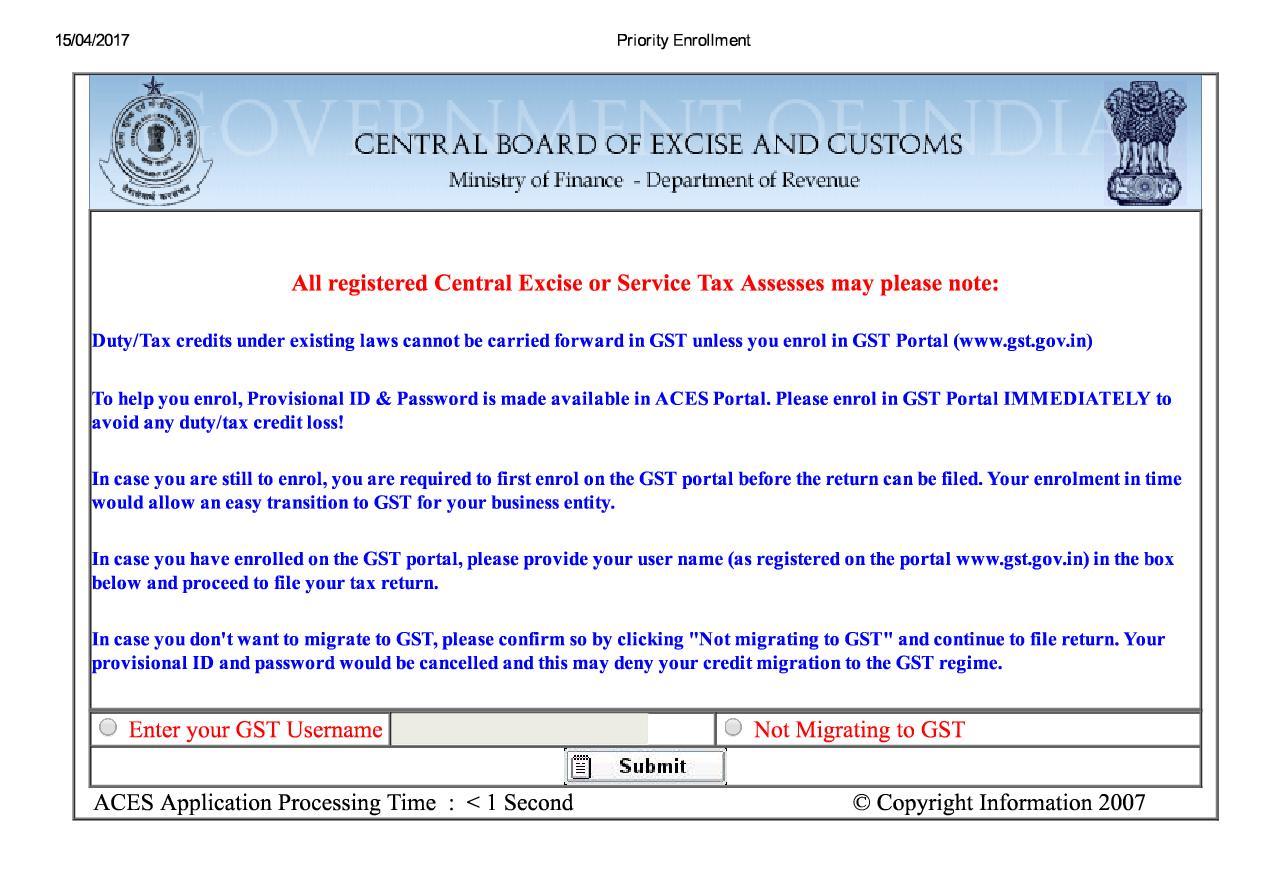 15/04/2017

Priority Enrollment

GOVERNMENT OF INDIA

CENTRAL BOARD OF EXCISE AND CUSTOMS

Ministry of Finance - Department of Revenue

All registered Central Excise or Service Tax Assesses may please note:

Duty/Tax credits under existing laws cannot be carried forward in GST unless you enrol in GST Portal (www.gst.gov.in)

To help you enrol, Provisional ID & Password is made available in ACES Portal. Please enrol in GST Portal IMMEDIATELY to avoid any duty/tax credit loss!

In case you are still to enrol, you are required to first enrol on the GST portal before the return can be filed. Your enrolment in time would allow an easy transition to GST for your business entity.

In case you have enrolled on the GST portal, please provide your user name (as registered on the portal www.gst.gov.in) in the box below and proceed to file your tax return.

In case you don't want to migrate to GST, please confirm so by clicking "Not migrating to GST" and continue to file return. Your provisional ID and password would be cancelled and this may deny your credit migration to the GST regime.

Enter your GST Username

Not Migrating to GST

Submit

ACES Application Processing Time : < 1 Second

© Copyright Information 2007